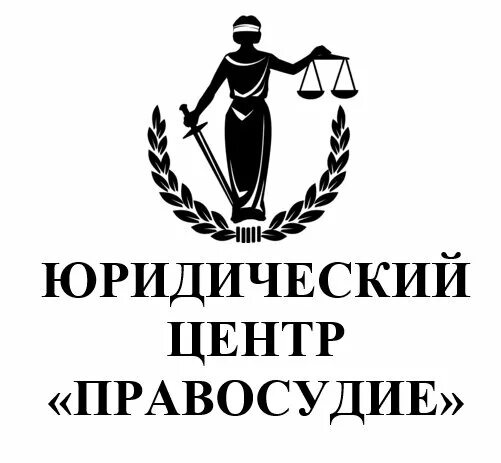 ЮРИДИЧЕСКИЙ ЦЕНТР «ПРАВОСУДИЕ»